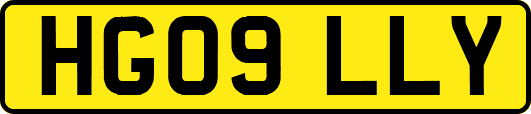 HG09 LLY